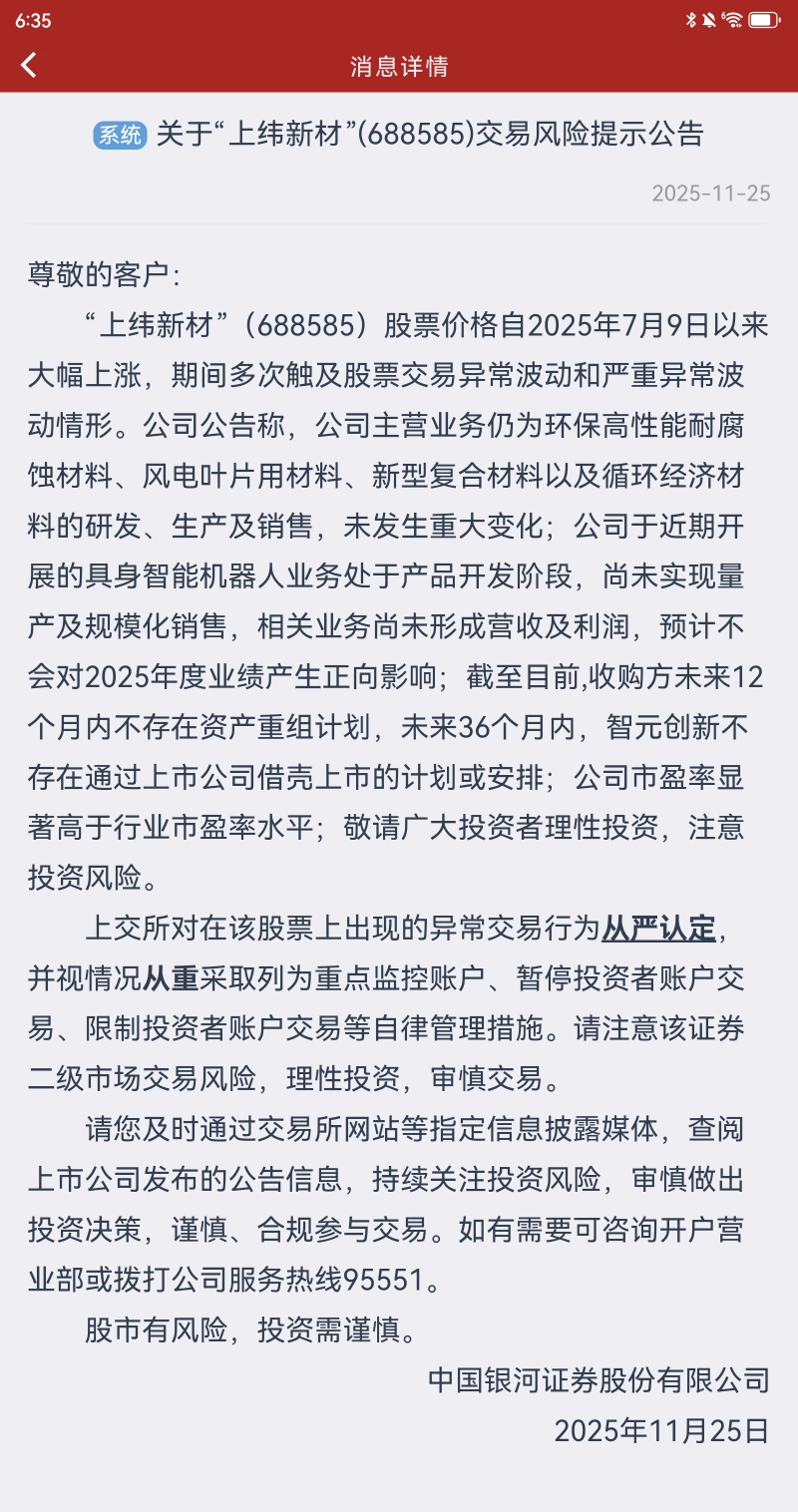 6:35

消息详情

系统 关于“上纬新材”(688585)交易风险提示公告

2025-11-25

尊敬的客户:

“上纬新材”（688585）股票价格自2025年7月9日以来大幅上涨，期间多次触及股票交易异常波动和严重异常波动情形。公司公告称，公司主营业务仍为环保高性能耐腐蚀材料、风电叶片用材料、新型复合材料以及循环经济材料的研发、生产及销售，未发生重大变化；公司于近期开展的具身智能机器人业务处于产品开发阶段，尚未实现量产及规模化销售，相关业务尚未形成营收及利润，预计不会对2025年度业绩产生正向影响；截至目前,收购方未来12个月内不存在资产重组计划，未来36个月内，智元创新不存在通过上市公司借壳上市的计划或安排；公司市盈率显著高于行业市盈率水平；敬请广大投资者理性投资，注意投资风险。

上交所对在该股票上出现的异常交易行为从严认定，并视情况从重采取列为重点监控账户、暂停投资者账户交易、限制投资者账户交易等自律管理措施。请注意该证券二级市场交易风险，理性投资，审慎交易。

请您及时通过交易所网站等指定信息披露媒体，查阅上市公司发布的公告信息，持续关注投资风险，审慎做出投资决策，谨慎、合规参与交易。如有需要可咨询开户营业部或拨打公司服务热线95551。

股市有风险，投资需谨慎。

中国银河证券股份有限公司
2025年11月25日